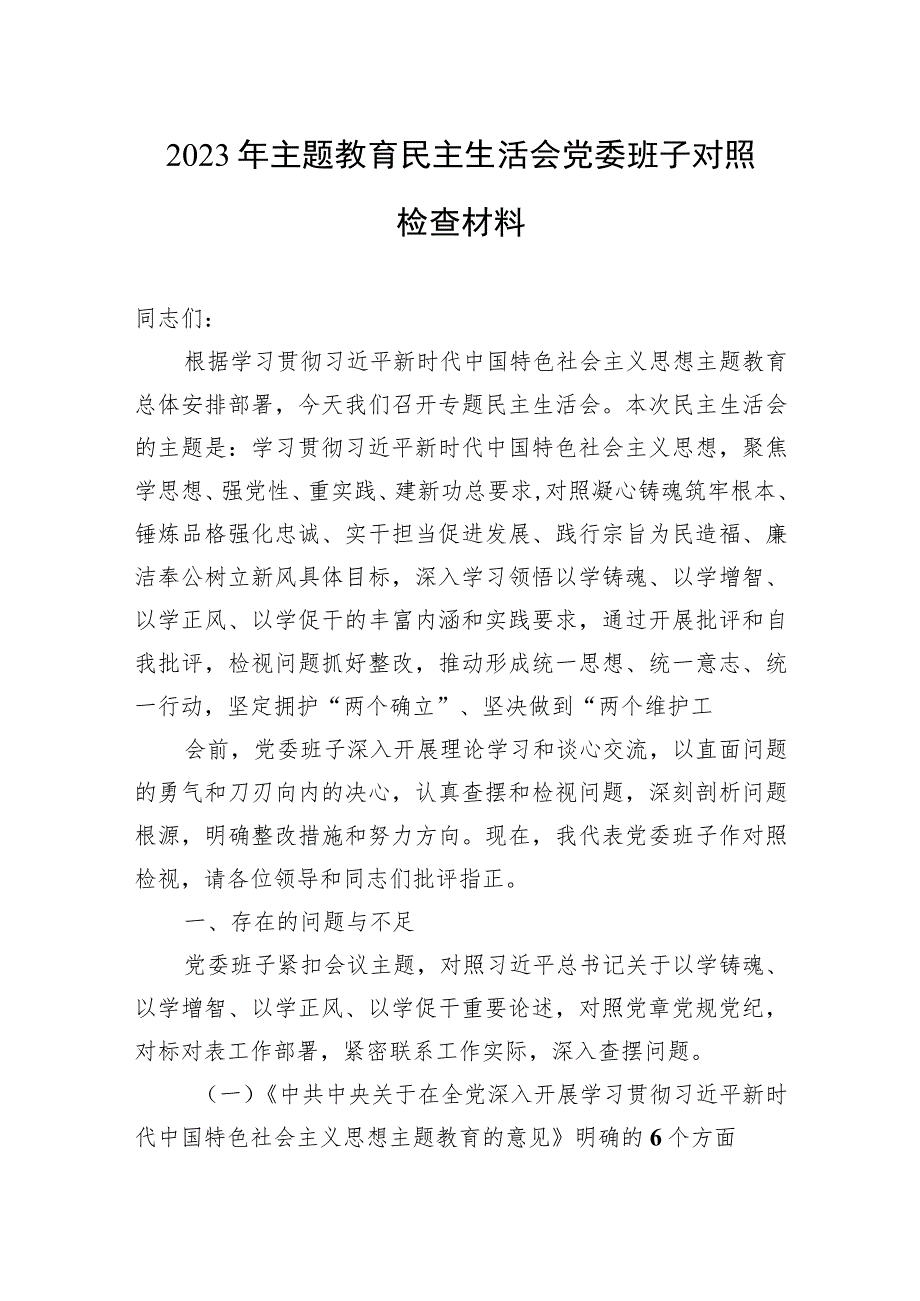 2023年主题教育民主生活会党委班子对照检查材料

同志们：

根据学习贯彻习近平新时代中国特色社会主义思想主题教育总体安排部署，今天我们召开专题民主生活会。本次民主生活会的主题是：学习贯彻习近平新时代中国特色社会主义思想，聚焦学思想、强党性、重实践、建新功总要求,对照凝心铸魂筑牢根本、锤炼品格强化忠诚、实干担当促进发展、践行宗旨为民造福、廉洁奉公树立新风具体目标，深入学习领悟以学铸魂、以学增智、以学正风、以学促干的丰富内涵和实践要求，通过开展批评和自我批评，检视问题抓好整改，推动形成统一思想、统一意志、统一行动，坚定拥护“两个确立”、坚决做到“两个维护工

会前，党委班子深入开展理论学习和谈心交流，以直面问题的勇气和刀刃向内的决心，认真查摆和检视问题，深刻剖析问题根源，明确整改措施和努力方向。现在，我代表党委班子作对照检视，请各位领导和同志们批评指正。

一、存在的问题与不足

党委班子紧扣会议主题，对照习近平总书记关于以学铸魂、以学增智、以学正风、以学促干重要论述，对照党章党规党纪，对标对表工作部署，紧密联系工作实际，深入查摆问题。

（一）《中共中央关于在全党深入开展学习贯彻习近平新时代中国特色社会主义思想主题教育的意见》明确的6个方面